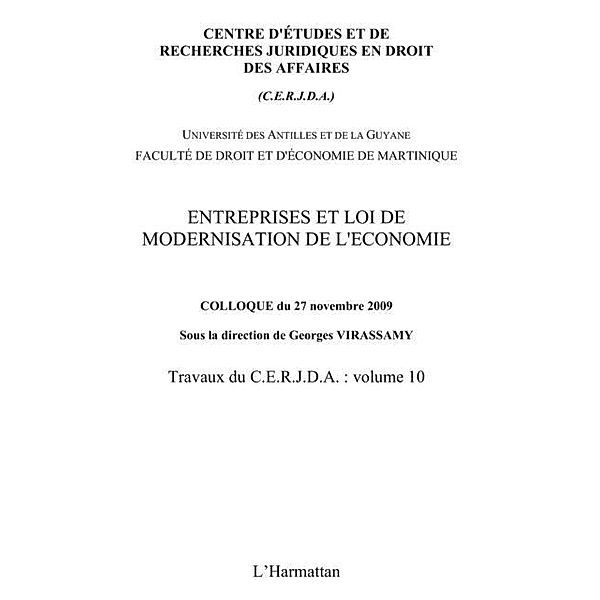 CENTRE D'ÉTUDES ET DE RECHERCHES JURIDIQUES EN DROIT DES AFFAIRES

(C.E.R.J.D.A.)

UNIVERSITÉ DES ANTILLES ET DE LA GUYANE
FACULTÉ DE DROIT ET D'ÉCONOMIE DE MARTINIQUE

ENTREPRISES ET LOI DE MODERNISATION DE L'ECONOMIE

COLLOQUE du 27 novembre 2009

Sous la direction de Georges VIRASSAMY

Travaux du C.E.R.J.D.A. : volume 10

L'Harmattan